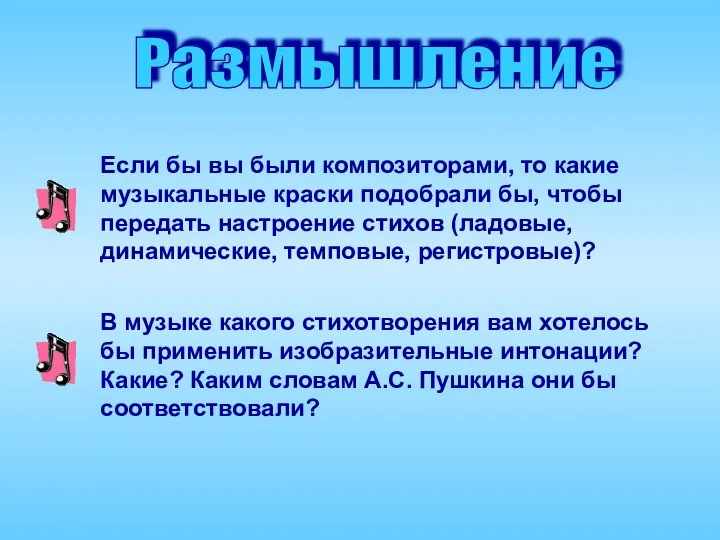 Размышление

Если бы вы были композиторами, то какие музыкальные краски подобрали бы, чтобы передать настроение стихов (ладовые, динамические, темповые, регистровые)?

В музыке какого стихотворения вам хотелось бы применить изобразительные интонации? Какие? Каким словам А.С. Пушкина они бы соответствовали?